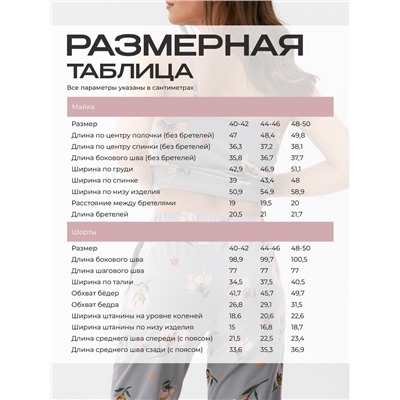 РАЗМЕРНАЯ ТАБЛИЦА

Все параметры указаны в сантиметрах

Майка

| Размер | 40-42 | 44-46 | 48-50 |
|---|---|---|---|
| Длина по центру полочки (без бретелей) | 47 | 48,4 | 49,8 |
| Длина по центру спинки (без бретелей) | 36,3 | 37,2 | 38,1 |
| Длина бокового шва (без бретелей) | 35,8 | 36,7 | 37,7 |
| Ширина по груди | 42,9 | 46,9 | 51,1 |
| Ширина по спинке | 39 | 43,4 | 48 |
| Ширина по низу изделия | 50,9 | 54,9 | 58,9 |
| Расстояние между бретелями | 19 | 19,5 | 20 |
| Длина бретелей | 20,5 | 21 | 21,7 |

Шорты

| Размер | 40-42 | 44-46 | 48-50 |
|---|---|---|---|
| Длина бокового шва | 98,9 | 99,7 | 100,5 |
| Длина шагового шва | 77 | 77 | 77 |
| Ширина по талии | 34,5 | 37,5 | 40,5 |
| Обхват бёдер | 41,7 | 45,7 | 49,7 |
| Обхват бедра | 26,8 | 29,1 | 31,5 |
| Ширина штанины на уровне коленей | 18,6 | 20,6 | 22,6 |
| Ширина штанины по низу изделия | 15 | 16,8 | 18,7 |
| Длина среднего шва спереди (с поясом) | 21,5 | 22,5 | 23,4 |
| Длина среднего шва сзади (с поясом) | 33,6 | 35,3 | 36,9 |